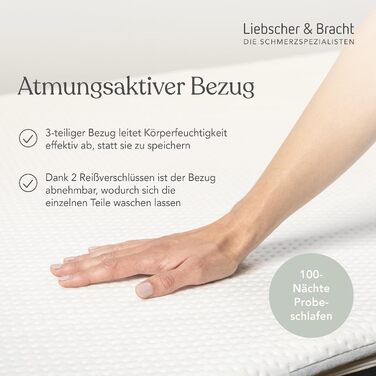 Liebscher & Bracht
DIE SCHMERZSPEZIALISTEN

Atmungsaktiver Bezug

3-teiliger Bezug leitet Körperfeuchtigkeit effektiv ab, statt sie zu speichern

Dank 2 Reißverschlüssen ist der Bezug abnehmbar, wodurch sich die einzelnen Teile waschen lassen

100-Nächte Probeschlafen